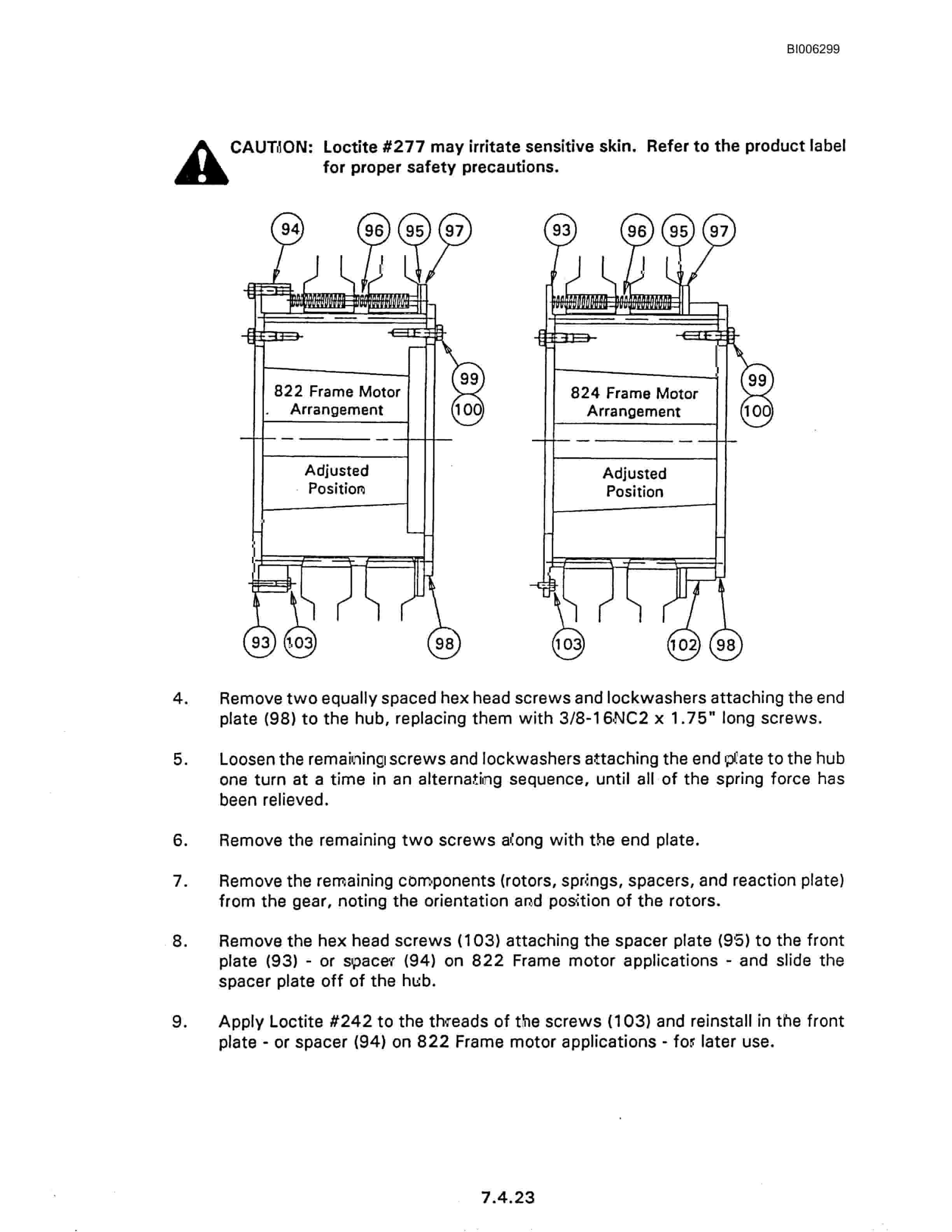 BI006299

CAUTION: Loctite #277 may irritate sensitive skin. Refer to the product label for proper safety precautions.

94 96 95 97

99
100

822 Frame Motor Arrangement

Adjusted Position

93 103 98

93 96 95 97

99
100

824 Frame Motor Arrangement

Adjusted Position

103 102 98

4. Remove two equally spaced hex head screws and lockwashers attaching the end plate (98) to the hub, replacing them with 3/8-16NC2 x 1.75" long screws.

5. Loosen the remaining screws and lockwashers attaching the end plate to the hub one turn at a time in an alternating sequence, until all of the spring force has been relieved.

6. Remove the remaining two screws along with the end plate.

7. Remove the remaining components (rotors, springs, spacers, and reaction plate) from the gear, noting the orientation and position of the rotors.

8. Remove the hex head screws (103) attaching the spacer plate (95) to the front plate (93) - or spacer (94) on 822 Frame motor applications - and slide the spacer plate off of the hub.

9. Apply Loctite #242 to the threads of the screws (103) and reinstall in the front plate - or spacer (94) on 822 Frame motor applications - for later use.

7.4.23